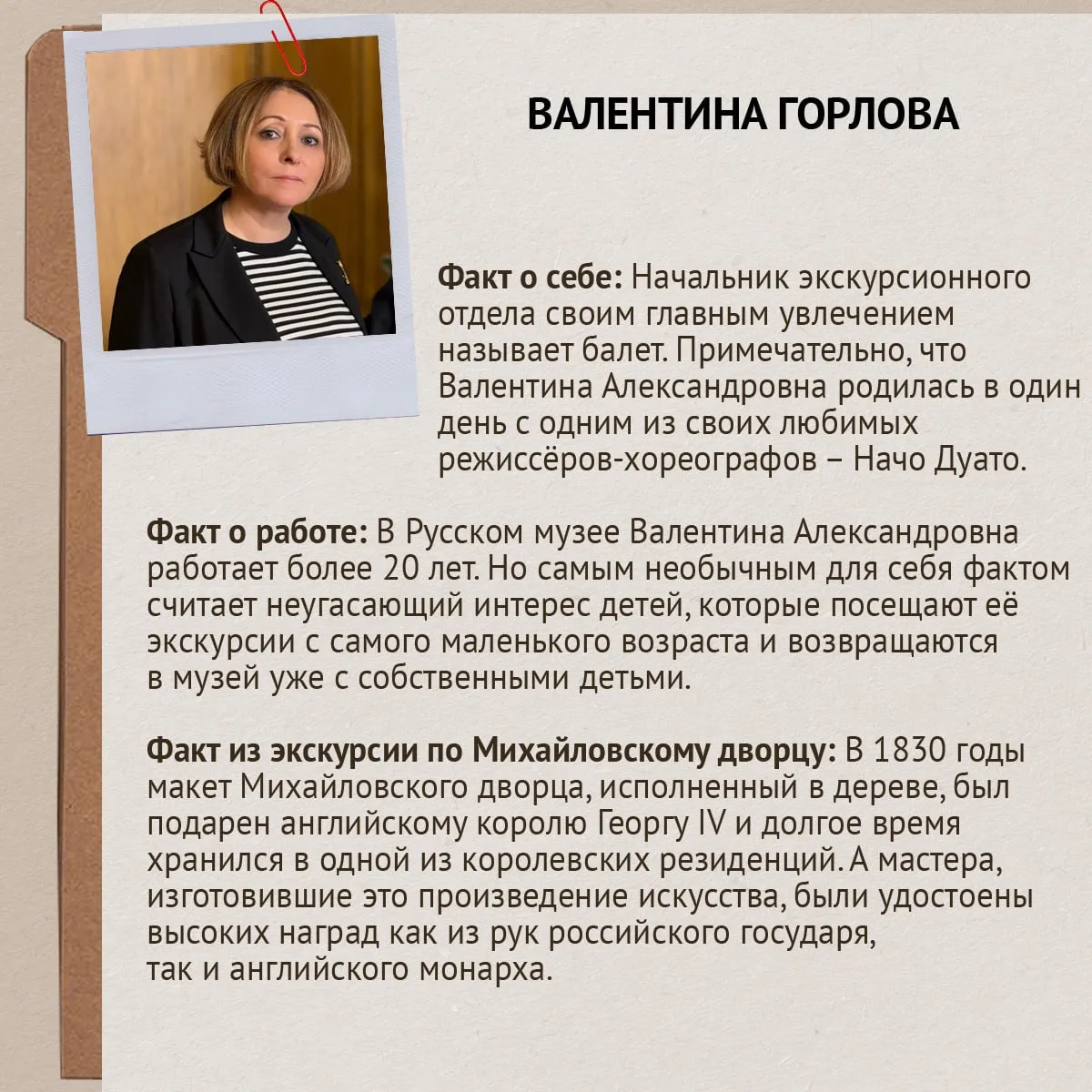 ВАЛЕНТИНА ГОРЛОВА

Факт о себе: Начальник экскурсионного отдела своим главным увлечением называет балет. Примечательно, что Валентина Александровна родилась в один день с одним из своих любимых режиссёров-хореографов – Начо Дуато.

Факт о работе: В Русском музее Валентина Александровна работает более 20 лет. Но самым необычным для себя фактом считает неугасающий интерес детей, которые посещают её экскурсии с самого маленького возраста и возвращаются в музей уже с собственными детьми.

Факт из экскурсии по Михайловскому дворцу: В 1830 годы макет Михайловского дворца, исполненный в дереве, был подарен английскому королю Георгу IV и долгое время хранился в одной из королевских резиденций. А мастера, изготовившие это произведение искусства, были удостоены высоких наград как из рук российского государя, так и английского монарха.